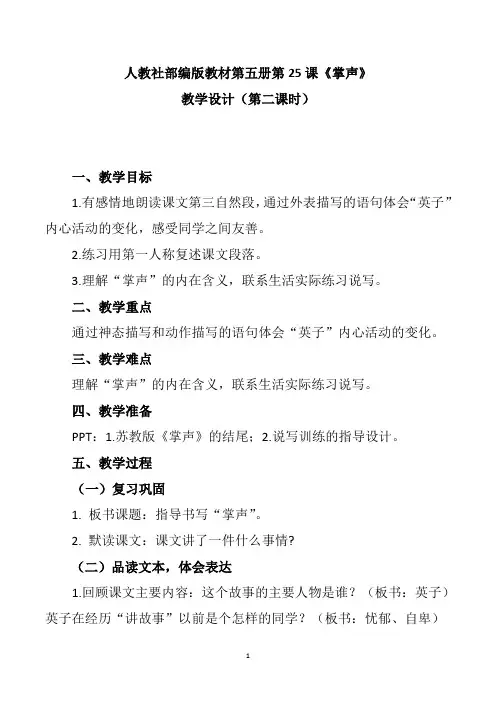 人教社部编版教材第五册第 25 课《掌声》

教学设计（第二课时）

一、教学目标

1.有感情地朗读课文第三自然段，通过外表描写的语句体会“英子”内心活动的变化，感受同学之间友善。

2.练习用第一人称复述课文段落。

3.理解“掌声”的内在含义，联系生活实际练习说写。

二、教学重点

通过神态描写和动作描写的语句体会“英子”内心活动的变化。

三、教学难点

理解“掌声”的内在含义，联系生活实际练习说写。

四、教学准备

PPT：1.苏教版《掌声》的结尾；2.说写训练的指导设计。

五、教学过程

（一）复习巩固

1. 板书课题：指导书写“掌声”。

2. 默读课文：课文讲了一件什么事情?

（二）品读文本，体会表达

1.回顾课文主要内容：这个故事的主要人物是谁？（板书：英子）英子在经历“讲故事”以前是个怎样的同学？（板书：忧郁、自卑）

1